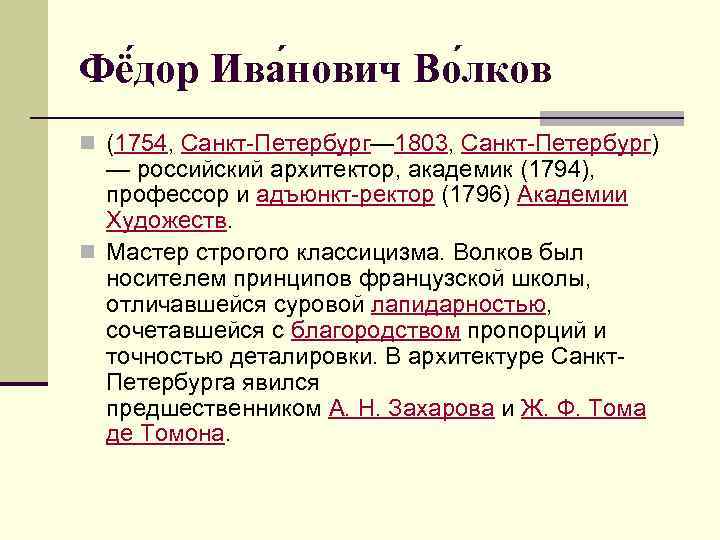 Фёдор Ива́нович Во́лков

(1754, Санкт-Петербург—1803, Санкт-Петербург) — российский архитектор, академик (1794), профессор и адъюнкт-ректор (1796) Академии Художеств.

Мастер строгого классицизма. Волков был носителем принципов французской школы, отличавшейся суровой лапидарностью, сочетавшейся с благородством пропорций и точностью деталировки. В архитектуре Санкт-Петербурга явился предшественником А. Н. Захарова и Ж. Ф. Тома де Томона.